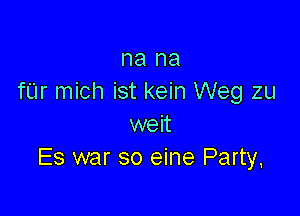 na na
für mich ist kein Weg zu weit
Es war so eine Party,